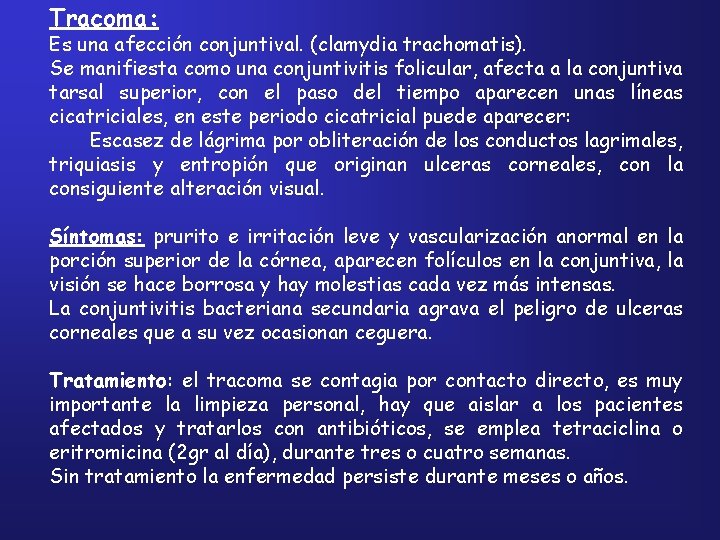 Tracoma:
Es una afección conjuntival. (clamydia trachomatis).
Se manifiesta como una conjuntivitis folicular, afecta a la conjuntiva tarsal superior, con el paso del tiempo aparecen unas líneas cicatriciales, en este periodo cicatricial puede aparecer:
Escasez de lágrima por obliteración de los conductos lagrimales, triquiasis y entropión que originan ulceras corneales, con la consiguiente alteración visual.

Síntomas: prurito e irritación leve y vascularización anormal en la porción superior de la córnea, aparecen folículos en la conjuntiva, la visión se hace borrosa y hay molestias cada vez más intensas.
La conjuntivitis bacteriana secundaria agrava el peligro de ulceras corneales que a su vez ocasionan ceguera.

Tratamiento: el tracoma se contagia por contacto directo, es muy importante la limpieza personal, hay que aislar a los pacientes afectados y tratarlos con antibióticos, se emplea tetraciclina o eritromicina (2gr al día), durante tres o cuatro semanas.
Sin tratamiento la enfermedad persiste durante meses o años.